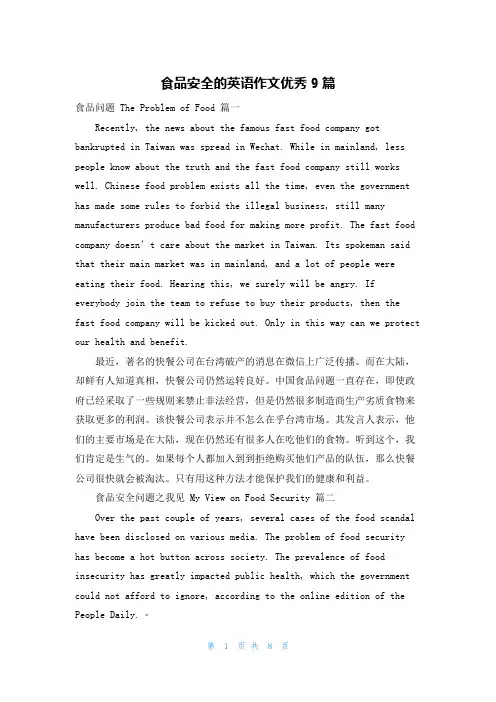 食品安全的英语作文优秀 9 篇

食品问题 The Problem of Food 篇一

Recently, the news about the famous fast food company got bankrupted in Taiwan was spread in Wechat. While in mainland, less people know about the truth and the fast food company still works well. Chinese food problem exists all the time, even the government has made some rules to forbid the illegal business, still many manufacturers produce bad food for making more profit. The fast food company doesn' t care about the market in Taiwan. Its spokeman said that their main market was in mainland, and a lot of people were eating their food. Hearing this, we surely will be angry. If everybody join the team to refuse to buy their products, then the fast food company will be kicked out. Only in this way can we protect our health and benefit.

最近，著名的快餐公司在台湾破产的消息在微信上广泛传播。而在大陆，却鲜有人知道真相，快餐公司仍然运转良好。中国食品问题一直存在，即使政府已经采取了一些规则来禁止非法经营，但是仍然很多制造商生产劣质食物来获取更多的利润。该快餐公司表示并不怎么在乎台湾市场。其发言人表示，他们的主要市场是在大陆，现在仍然还有很多人在吃他们的食物。听到这个，我们肯定是生气的。如果每个人都加入到到拒绝购买他们产品的队伍，那么快餐公司很快就会被淘汰。只有用这种方法才能保护我们的健康和利益。

食品安全问题之我见 My View on Food Security 篇二

Over the past couple of years, several cases of the food scandal have been disclosed on various media. The problem of food security has become a hot button across society. The prevalence of food insecurity has greatly impacted public health, which the government could not afford to ignore, according to the online edition of the People Daily. 。

第 1 页 共 8 页